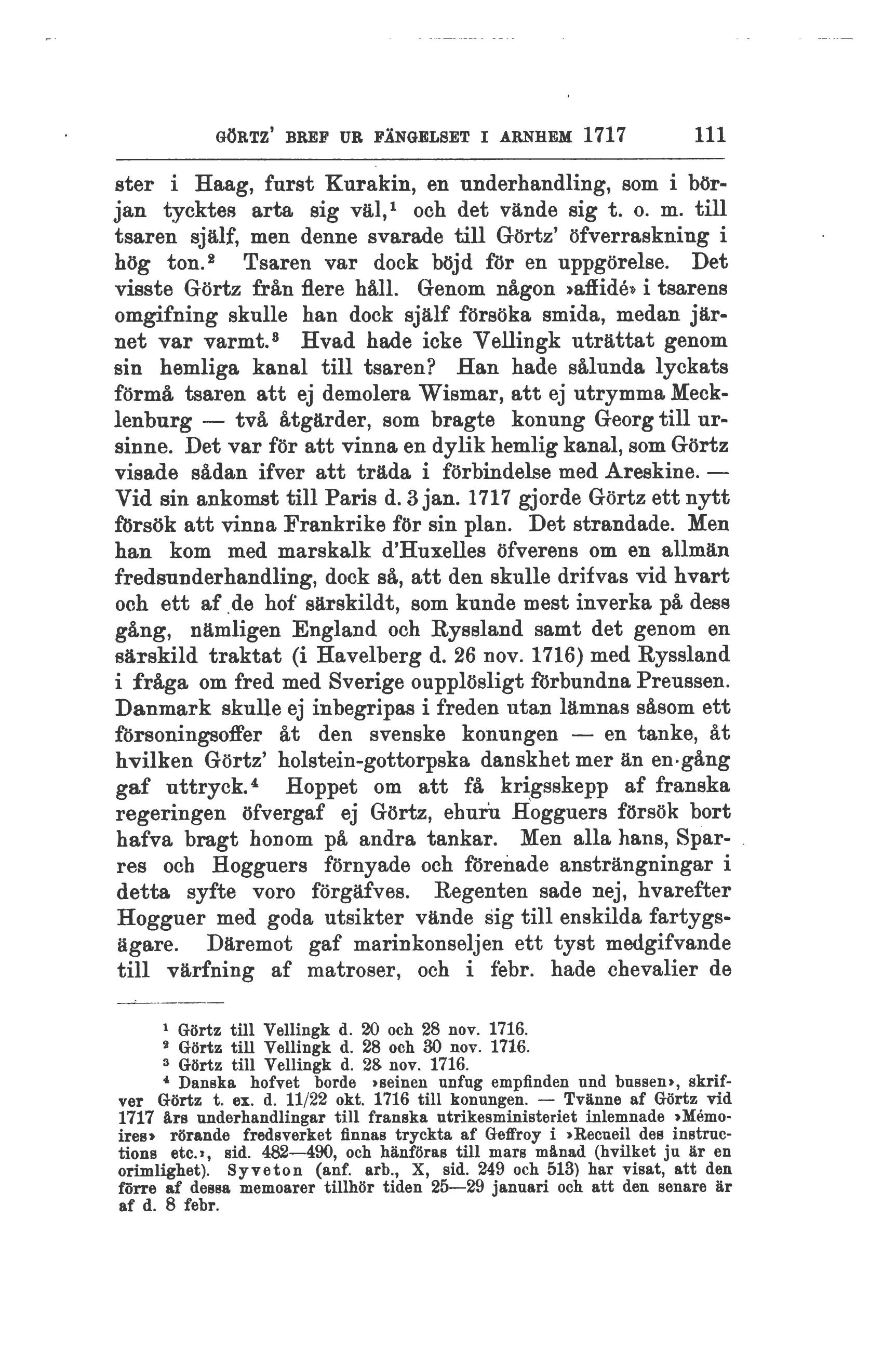 GÖRTZ' BREF UR FÄNGELSET I ARNHEM 1717 111

ster i Haag, furst Kurakin, en underhandling, som i början tycktes arta sig väl,$^1$ och det vände sig t. o. m. till tsaren själf, men denne svarade till Görtz' öfverraskning i hög ton.$^2$ Tsaren var dock böjd för en uppgörelse. Det visste Görtz från flere håll. Genom någon »affidé» i tsarens omgifning skulle han dock själf försöka smida, medan järnet var varmt.$^3$ Hvad hade icke Vellingk uträttat genom sin hemliga kanal till tsaren? Han hade sålunda lyckats förmå tsaren att ej demolera Wismar, att ej utrymma Mecklenburg — två åtgärder, som bragte konung Georg till ursinne. Det var för att vinna en dylik hemlig kanal, som Görtz visade sådan ifver att träda i förbindelse med Areskine. — Vid sin ankomst till Paris d. 3 jan. 1717 gjorde Görtz ett nytt försök att vinna Frankrike för sin plan. Det strandade. Men han kom med marskalk d'Huxelles öfverens om en allmän fredsunderhandling, dock så, att den skulle drifvas vid hvart och ett af de hof särskildt, som kunde mest inverka på dess gång, nämligen England och Ryssland samt det genom en särskild traktat (i Havelberg d. 26 nov. 1716) med Ryssland i fråga om fred med Sverige oupplösligt förbundna Preussen. Danmark skulle ej inbegripas i freden utan lämnas såsom ett försoningsoffer åt den svenske konungen — en tanke, åt hvilken Görtz' holstein-gottorpska danskhet mer än en gång gaf uttryck.$^4$ Hoppet om att få krigsskepp af franska regeringen öfvergaf ej Görtz, ehuru Hogguers försök bort hafva bragt honom på andra tankar. Men alla hans, Sparres och Hogguers förnyade och förenade ansträngningar i detta syfte voro förgäfves. Regenten sade nej, hvarefter Hogguer med goda utsikter vände sig till enskilda fartygsägare. Däremot gaf marinkonseljen ett tyst medgifvande till värfning af matroser, och i febr. hade chevalier de

$^1$ Görtz till Vellingk d. 20 och 28 nov. 1716.
$^2$ Görtz till Vellingk d. 28 och 30 nov. 1716.
$^3$ Görtz till Vellingk d. 28 nov. 1716.
$^4$ Danska hofvet borde »seinen unfug empfinden und bussen», skrifver Görtz t. ex. d. 11/22 okt. 1716 till konungen. — Tvänne af Görtz vid 1717 års underhandlingar till franska utrikesministeriet inlemnade »Mémoires» rörande fredsverket finnas tryckta af Geffroy i »Recueil des instructions etc.», sid. 482—490, och hänföras till mars månad (hvilket ju är en orimlighet). Syveton (anf. arb., X, sid. 249 och 513) har visat, att den förre af dessa memoarer tillhör tiden 25—29 januari och att den senare är af d. 8 febr.